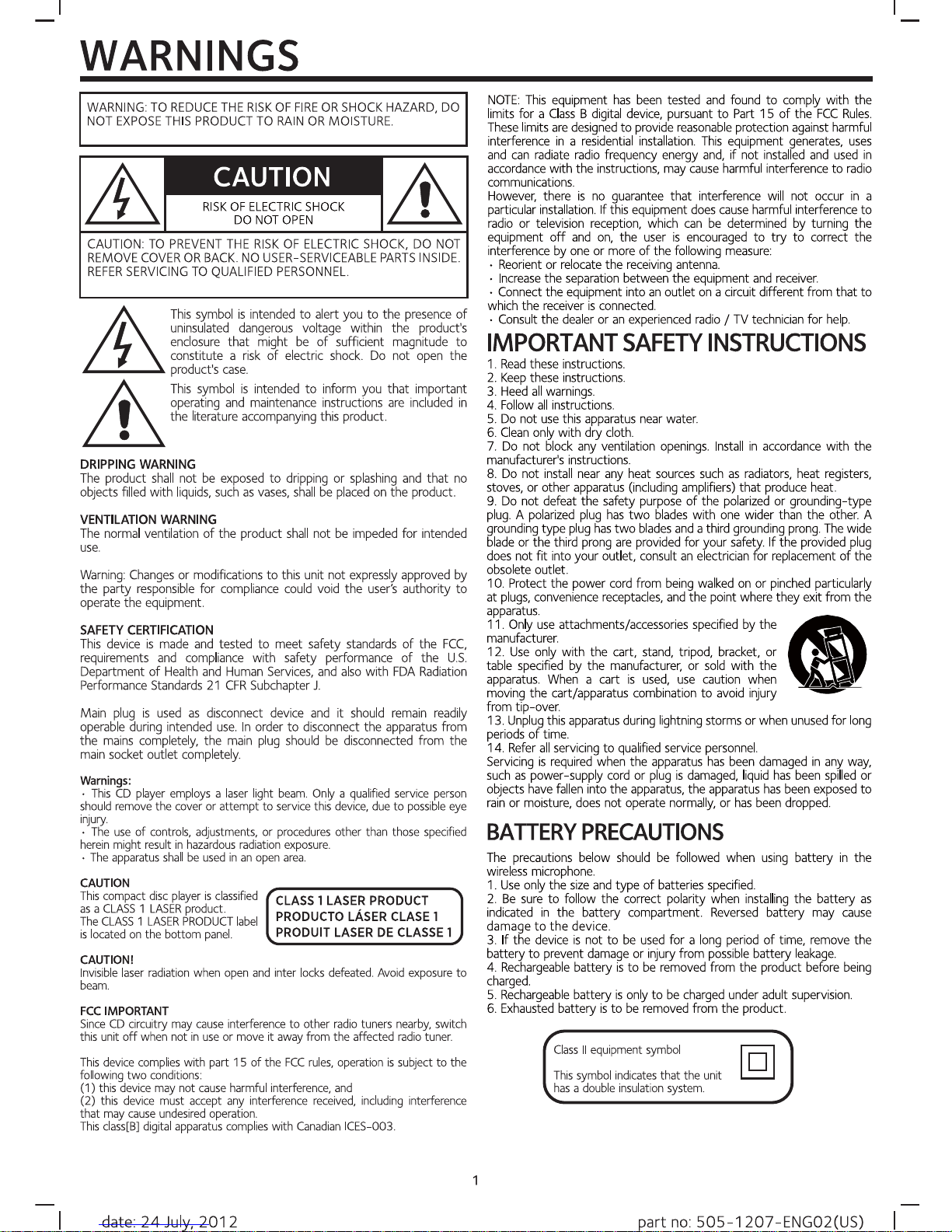 WARNINGS

WARNING: TO REDUCE THE RISK OF FIRE OR SHOCK HAZARD, DO NOT EXPOSE THIS PRODUCT TO RAIN OR MOISTURE.

CAUTION

RISK OF ELECTRIC SHOCK DO NOT OPEN

CAUTION: TO PREVENT THE RISK OF ELECTRIC SHOCK, DO NOT REMOVE COVER OR BACK. NO USER-SERVICEABLE PARTS INSIDE. REFER SERVICING TO QUALIFIED PERSONNEL.

This symbol is intended to alert you to the presence of uninsulated dangerous voltage within the product's enclosure that might be of sufficient magnitude to constitute a risk of electric shock. Do not open the product's case.

This symbol is intended to inform you that important operating and maintenance instructions are included in the literature accompanying this product.

DRIPPING WARNING
The product shall not be exposed to dripping or splashing and that no objects filled with liquids, such as vases, shall be placed on the product.

VENTILATION WARNING
The normal ventilation of the product shall not be impeded for intended use.

Warning: Changes or modifications to this unit not expressly approved by the party responsible for compliance could void the user's authority to operate the equipment.

SAFETY CERTIFICATION
This device is made and tested to meet safety standards of the FCC, requirements and compliance with safety performance of the U.S. Department of Health and Human Services, and also with FDA Radiation Performance Standards 21 CFR Subchapter J.

Main plug is used as disconnect device and it should remain readily operable during intended use. In order to disconnect the apparatus from the mains completely, the main plug should be disconnected from the main socket outlet completely.

Warnings:
· This CD player employs a laser light beam. Only a qualified service person should remove the cover or attempt to service this device, due to possible eye injury.
· The use of controls, adjustments, or procedures other than those specified herein might result in hazardous radiation exposure.
· The apparatus shall be used in an open area.

CAUTION
This compact disc player is classified as a CLASS 1 LASER product. The CLASS 1 LASER PRODUCT label is located on the bottom panel.

CLASS 1 LASER PRODUCT
PRODUCTO LÁSER CLASE 1
PRODUIT LASER DE CLASSE 1

CAUTION!
Invisible laser radiation when open and inter locks defeated. Avoid exposure to beam.

FCC IMPORTANT
Since CD circuitry may cause interference to other radio tuners nearby, switch this unit off when not in use or move it away from the affected radio tuner.

This device complies with part 15 of the FCC rules, operation is subject to the following two conditions:
(1) this device may not cause harmful interference, and
(2) this device must accept any interference received, including interference that may cause undesired operation.
This class[B] digital apparatus complies with Canadian ICES-003.

NOTE: This equipment has been tested and found to comply with the limits for a Class B digital device, pursuant to Part 15 of the FCC Rules. These limits are designed to provide reasonable protection against harmful interference in a residential installation. This equipment generates, uses and can radiate radio frequency energy and, if not installed and used in accordance with the instructions, may cause harmful interference to radio communications.
However, there is no guarantee that interference will not occur in a particular installation. If this equipment does cause harmful interference to radio or television reception, which can be determined by turning the equipment off and on, the user is encouraged to try to correct the interference by one or more of the following measure:
· Reorient or relocate the receiving antenna.
· Increase the separation between the equipment and receiver.
· Connect the equipment into an outlet on a circuit different from that to which the receiver is connected.
· Consult the dealer or an experienced radio / TV technician for help.

IMPORTANT SAFETY INSTRUCTIONS
1. Read these instructions.
2. Keep these instructions.
3. Heed all warnings.
4. Follow all instructions.
5. Do not use this apparatus near water.
6. Clean only with dry cloth.
7. Do not block any ventilation openings. Install in accordance with the manufacturer's instructions.
8. Do not install near any heat sources such as radiators, heat registers, stoves, or other apparatus (including amplifiers) that produce heat.
9. Do not defeat the safety purpose of the polarized or grounding-type plug. A polarized plug has two blades with one wider than the other. A grounding type plug has two blades and a third grounding prong. The wide blade or the third prong are provided for your safety. If the provided plug does not fit into your outlet, consult an electrician for replacement of the obsolete outlet.
10. Protect the power cord from being walked on or pinched particularly at plugs, convenience receptacles, and the point where they exit from the apparatus.
11. Only use attachments/accessories specified by the manufacturer.
12. Use only with the cart, stand, tripod, bracket, or table specified by the manufacturer, or sold with the apparatus. When a cart is used, use caution when moving the cart/apparatus combination to avoid injury from tip-over.
13. Unplug this apparatus during lightning storms or when unused for long periods of time.
14. Refer all servicing to qualified service personnel.
Servicing is required when the apparatus has been damaged in any way, such as power-supply cord or plug is damaged, liquid has been spilled or objects have fallen into the apparatus, the apparatus has been exposed to rain or moisture, does not operate normally, or has been dropped.

BATTERY PRECAUTIONS
The precautions below should be followed when using battery in the wireless microphone.
1. Use only the size and type of batteries specified.
2. Be sure to follow the correct polarity when installing the battery as indicated in the battery compartment. Reversed battery may cause damage to the device.
3. If the device is not to be used for a long period of time, remove the battery to prevent damage or injury from possible battery leakage.
4. Rechargeable battery is to be removed from the product before being charged.
5. Rechargeable battery is only to be charged under adult supervision.
6. Exhausted battery is to be removed from the product.

Class II equipment symbol

This symbol indicates that the unit has a double insulation system.

1

date: 24 July, 2012 part no: 505-1207-ENG02(US)